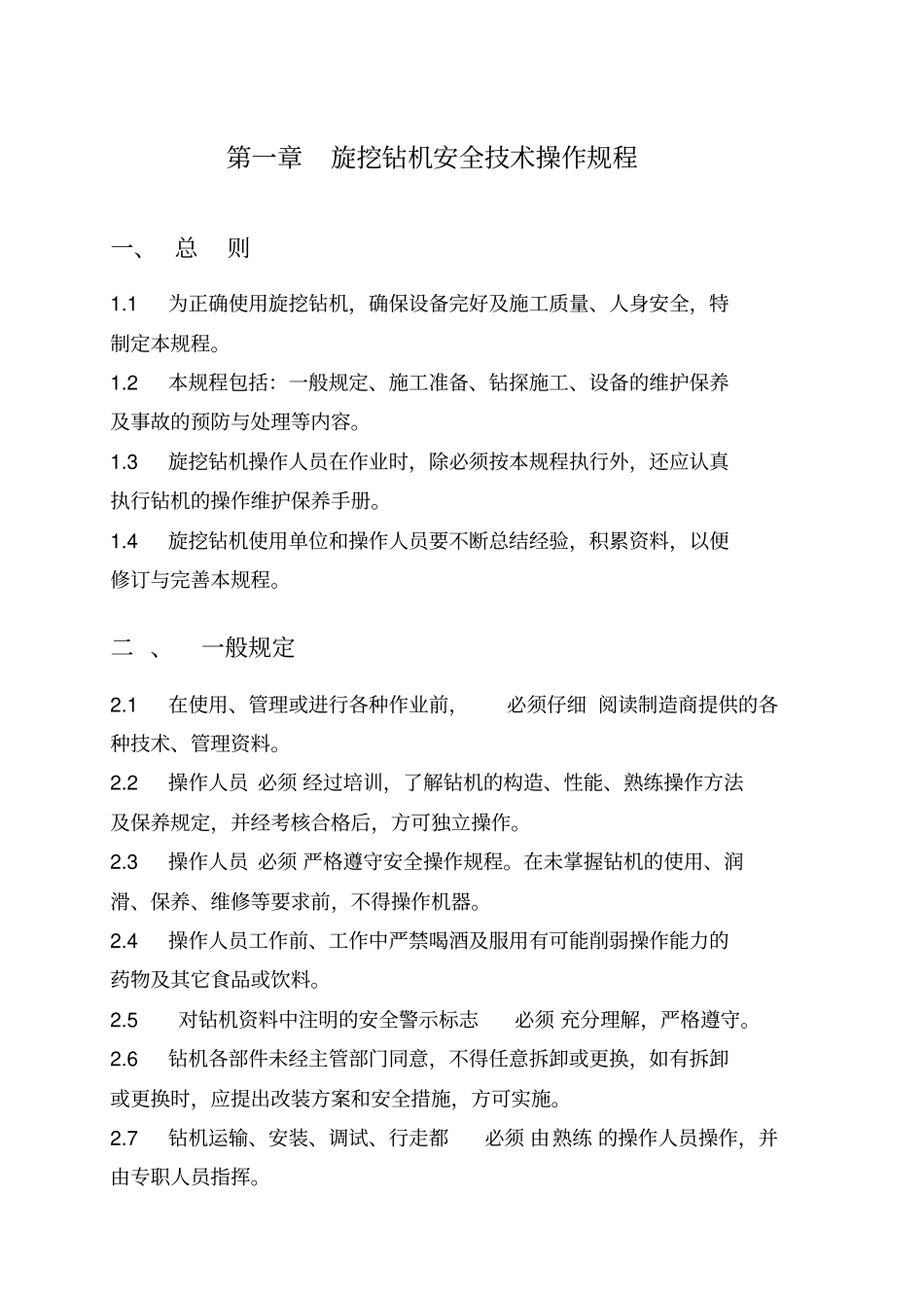 第一章　旋挖钻机安全技术操作规程

一、　总　则

1.1　为正确使用旋挖钻机，确保设备完好及施工质量、人身安全，特制定本规程。

1.2　本规程包括：一般规定、施工准备、钻探施工、设备的维护保养及事故的预防与处理等内容。

1.3　旋挖钻机操作人员在作业时，除必须按本规程执行外，还应认真执行钻机的操作维护保养手册。

1.4　旋挖钻机使用单位和操作人员要不断总结经验，积累资料，以便修订与完善本规程。

二 、　一般规定

2.1　在使用、管理或进行各种作业前，　必须仔细 阅读制造商提供的各种技术、管理资料。

2.2　操作人员 必须 经过培训，了解钻机的构造、性能、熟练操作方法及保养规定，并经考核合格后，方可独立操作。

2.3　操作人员 必须 严格遵守安全操作规程。在未掌握钻机的使用、润滑、保养、维修等要求前，不得操作机器。

2.4　操作人员工作前、工作中严禁喝酒及服用有可能削弱操作能力的药物及其它食品或饮料。

2.5　对钻机资料中注明的安全警示标志　必须 充分理解，严格遵守。

2.6　钻机各部件未经主管部门同意，不得任意拆卸或更换，如有拆卸或更换时，应提出改装方案和安全措施，方可实施。

2.7　钻机运输、安装、调试、行走都　必须 由熟练 的操作人员操作，并由专职人员指挥。